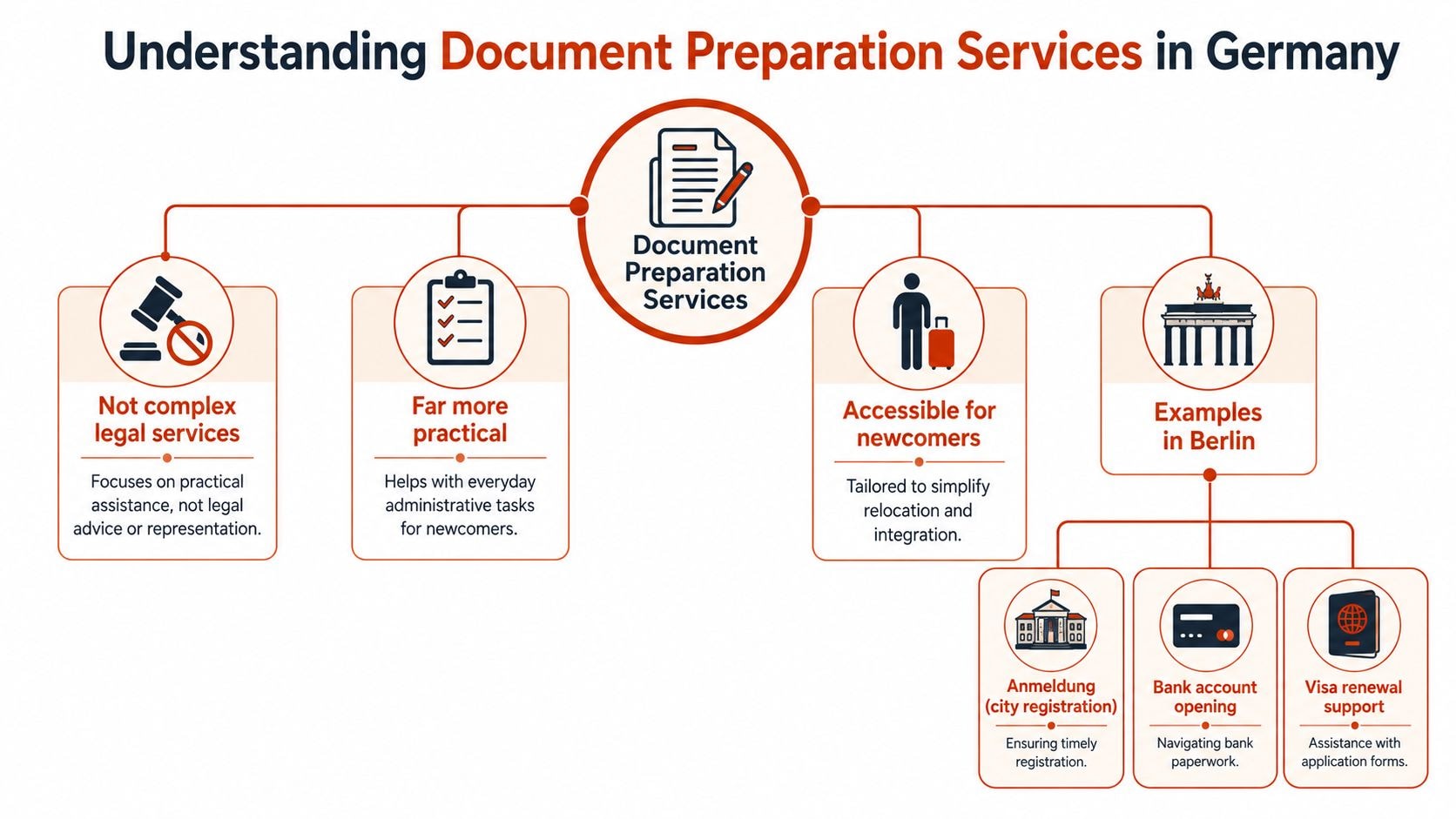 Understanding Document Preparation Services in Germany

Document Preparation Services

Not complex legal services

Focuses on practical assistance, not legal advice or representation.

Far more practical

Helps with everyday administrative tasks for newcomers.

Accessible for newcomers

Tailored to simplify relocation and integration.

Examples in Berlin

Anmeldung (city registration)

Ensuring timely registration.

Bank account opening

Navigating bank paperwork.

Visa renewal support

Assistance with application forms.